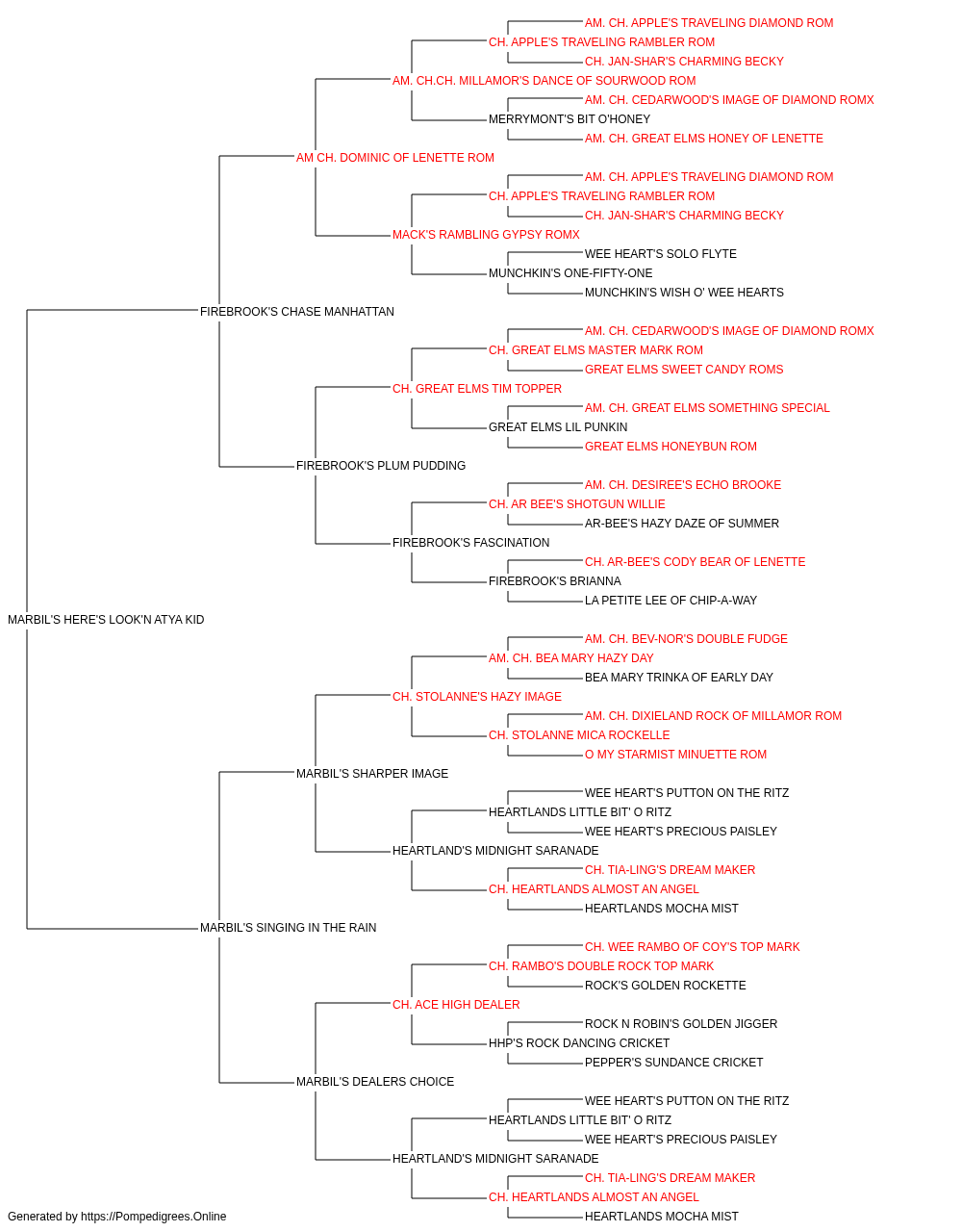 AM. CH. APPLE'S TRAVELING DIAMOND ROM
CH. APPLE'S TRAVELING RAMBLER ROM
CH. JAN-SHAR'S CHARMING BECKY
AM. CH.CH. MILLAMOR'S DANCE OF SOURWOOD ROM
AM. CH. CEDARWOOD'S IMAGE OF DIAMOND ROMX
MERRYMONT'S BIT O'HONEY
AM. CH. GREAT ELMS HONEY OF LENETTE
AM CH. DOMINIC OF LENETTE ROM
AM. CH. APPLE'S TRAVELING DIAMOND ROM
CH. APPLE'S TRAVELING RAMBLER ROM
CH. JAN-SHAR'S CHARMING BECKY
MACK'S RAMBLING GYPSY ROMX
WEE HEART'S SOLO FLYTE
MUNCHKIN'S ONE-FIFTY-ONE
MUNCHKIN'S WISH O' WEE HEARTS
FIREBROOK'S CHASE MANHATTAN
AM. CH. CEDARWOOD'S IMAGE OF DIAMOND ROMX
CH. GREAT ELMS MASTER MARK ROM
GREAT ELMS SWEET CANDY ROMS
CH. GREAT ELMS TIM TOPPER
AM. CH. GREAT ELMS SOMETHING SPECIAL
GREAT ELMS LIL PUNKIN
GREAT ELMS HONEYBUN ROM
FIREBROOK'S PLUM PUDDING
AM. CH. DESIREE'S ECHO BROOKE
CH. AR BEE'S SHOTGUN WILLIE
AR-BEE'S HAZY DAZE OF SUMMER
FIREBROOK'S FASCINATION
CH. AR-BEE'S CODY BEAR OF LENETTE
FIREBROOK'S BRIANNA
LA PETITE LEE OF CHIP-A-WAY
MARBIL'S HERE'S LOOK'N ATYA KID
AM. CH. BEV-NOR'S DOUBLE FUDGE
AM. CH. BEA MARY HAZY DAY
BEA MARY TRINKA OF EARLY DAY
CH. STOLANNE'S HAZY IMAGE
AM. CH. DIXIELAND ROCK OF MILLAMOR ROM
CH. STOLANNE MICA ROCKELLE
O MY STARMIST MINUETTE ROM
MARBIL'S SHARPER IMAGE
WEE HEART'S PUTTON ON THE RITZ
HEARTLANDS LITTLE BIT' O RITZ
WEE HEART'S PRECIOUS PAISLEY
HEARTLAND'S MIDNIGHT SARANADE
CH. TIA-LING'S DREAM MAKER
CH. HEARTLANDS ALMOST AN ANGEL
HEARTLANDS MOCHA MIST
MARBIL'S SINGING IN THE RAIN
CH. WEE RAMBO OF COY'S TOP MARK
CH. RAMBO'S DOUBLE ROCK TOP MARK
ROCK'S GOLDEN ROCKETTE
CH. ACE HIGH DEALER
ROCK N ROBIN'S GOLDEN JIGGER
HHP'S ROCK DANCING CRICKET
PEPPER'S SUNDANCE CRICKET
MARBIL'S DEALERS CHOICE
WEE HEART'S PUTTON ON THE RITZ
HEARTLANDS LITTLE BIT' O RITZ
WEE HEART'S PRECIOUS PAISLEY
HEARTLAND'S MIDNIGHT SARANADE
CH. TIA-LING'S DREAM MAKER
CH. HEARTLANDS ALMOST AN ANGEL
HEARTLANDS MOCHA MIST
Generated by https://Pompedigrees.Online